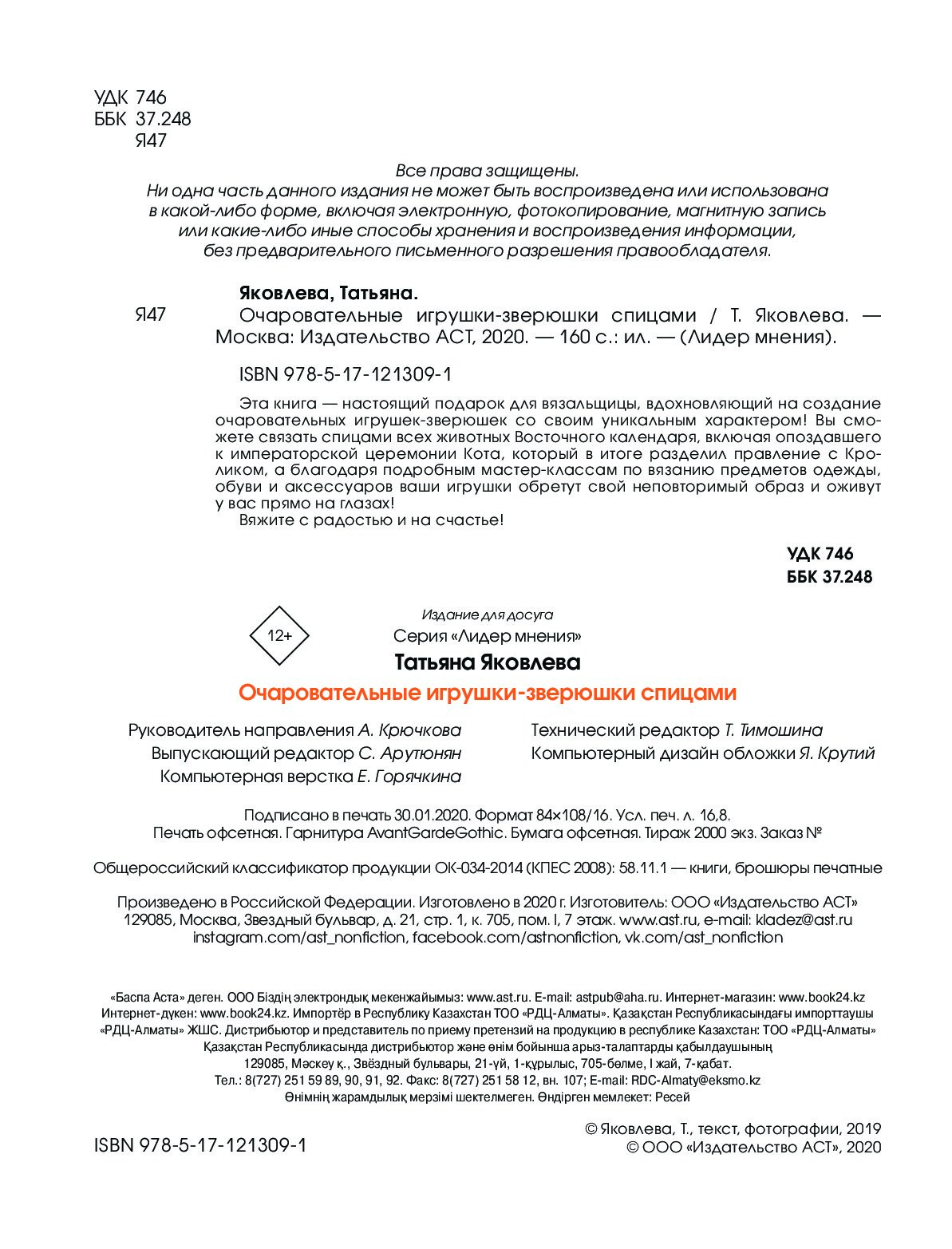 УДК 746
ББК 37.248
Я47

Все права защищены.
Ни одна часть данного издания не может быть воспроизведена или использована в какой-либо форме, включая электронную, фотокопирование, магнитную запись или какие-либо иные способы хранения и воспроизведения информации, без предварительного письменного разрешения правообладателя.

Яковлева, Татьяна.
Я47 Очаровательные игрушки-зверюшки спицами / Т. Яковлева. — Москва: Издательство АСТ, 2020. — 160 с.: ил. — (Лидер мнения).

ISBN 978-5-17-121309-1

Эта книга — настоящий подарок для вязальщицы, вдохновляющий на создание очаровательных игрушек-зверюшек со своим уникальным характером! Вы сможете связать спицами всех животных Восточного календаря, включая опоздавшего к императорской церемонии Кота, который в итоге разделил правление с Кроликом, а благодаря подробным мастер-классам по вязанию предметов одежды, обуви и аксессуаров ваши игрушки обретут свой неповторимый образ и оживут у вас прямо на глазах!
Вяжите с радостью и на счастье!

УДК 746
ББК 37.248

12+

Издание для досуга
Серия «Лидер мнения»
Татьяна Яковлева
Очаровательные игрушки-зверюшки спицами

Руководитель направления А. Крючкова
Выпускающий редактор С. Арутюнян
Компьютерная верстка Е. Горячкина

Технический редактор Т. Тимошина
Компьютерный дизайн обложки Я. Крутий

Подписано в печать 30.01.2020. Формат 84×108/16. Усл. печ. л. 16,8.
Печать офсетная. Гарнитура AvantGardeGothic. Бумага офсетная. Тираж 2000 экз. Заказ №

Общероссийский классификатор продукции ОК-034-2014 (КПЕС 2008): 58.11.1 — книги, брошюры печатные

Произведено в Российской Федерации. Изготовлено в 2020 г. Изготовитель: ООО «Издательство АСТ»
129085, Москва, Звездный бульвар, д. 21, стр. 1, к. 705, пом. I, 7 этаж. www.ast.ru, e-mail: kladez@ast.ru
instagram.com/ast_nonfiction, facebook.com/astnonfiction, vk.com/ast_nonfiction

«Баспа Аста» деген. ООО Біздің электрондық мекенжайымыз: www.ast.ru. E-mail: astpub@aha.ru. Интернет-магазин: www.book24.kz
Интернет-дүкен: www.book24.kz. Импортёр в Республику Казахстан ТОО «РДЦ-Алматы». Қазақстан Республикасындағы импорттаушы «РДЦ-Алматы» ЖШС. Дистрибьютор и представитель по приему претензий на продукцию в республике Казахстан: ТОО «РДЦ-Алматы»
Қазақстан Республикасында дистрибьютор және өнім бойынша арыз-талаптарды қабылдаушының
129085, Мәскеу қ., Звёздный бульвары, 21-үй, 1-құрылыс, 705-бөлме, I жай, 7-қабат.
Тел.: 8(727) 251 59 89, 90, 91, 92. Факс: 8(727) 251 58 12, вн. 107; E-mail: RDC-Almaty@eksmo.kz
Өнімнің жарамдылық мерзімі шектелмеген. Өндірген мемлекет: Ресей

ISBN 978-5-17-121309-1

© Яковлева, Т., текст, фотографии, 2019
© ООО «Издательство АСТ», 2020